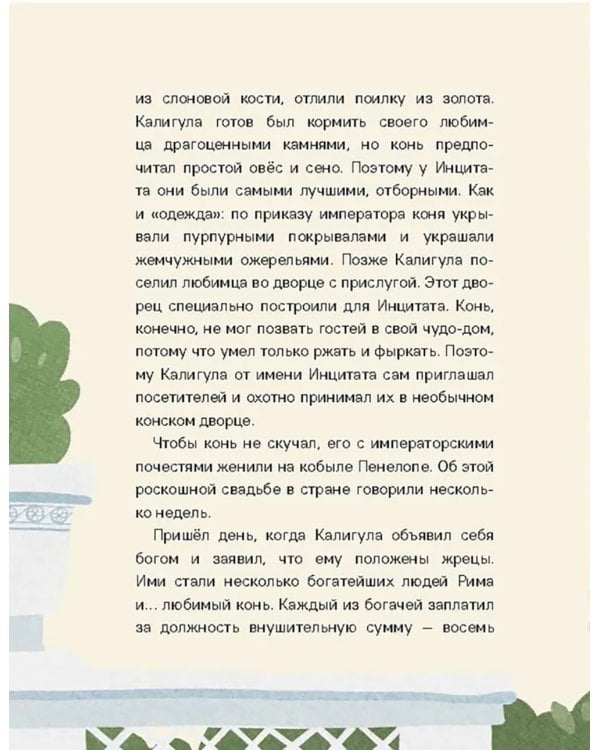 из слоновой кости, отлили поилку из золота. Калигула готов был кормить своего любимца драгоценными камнями, но конь предпочитал простой овёс и сено. Поэтому у Инцитата они были самыми лучшими, отборными. Как и «одежда»: по приказу императора коня укрывали пурпурными покрывалами и украшали жемчужными ожерельями. Позже Калигула поселил любимца во дворце с прислугой. Этот дворец специально построили для Инцитата. Конь, конечно, не мог позвать гостей в свой чудо-дом, потому что умел только ржать и фыркать. Поэтому Калигула от имени Инцитата сам приглашал посетителей и охотно принимал их в необычном конском дворце.

Чтобы конь не скучал, его с императорскими почестями женили на кобыле Пенелопе. Об этой роскошной свадьбе в стране говорили несколько недель.

Пришёл день, когда Калигула объявил себя богом и заявил, что ему положены жрецы. Ими стали несколько богатейших людей Рима и... любимый конь. Каждый из богачей заплатил за должность внушительную сумму — восемь